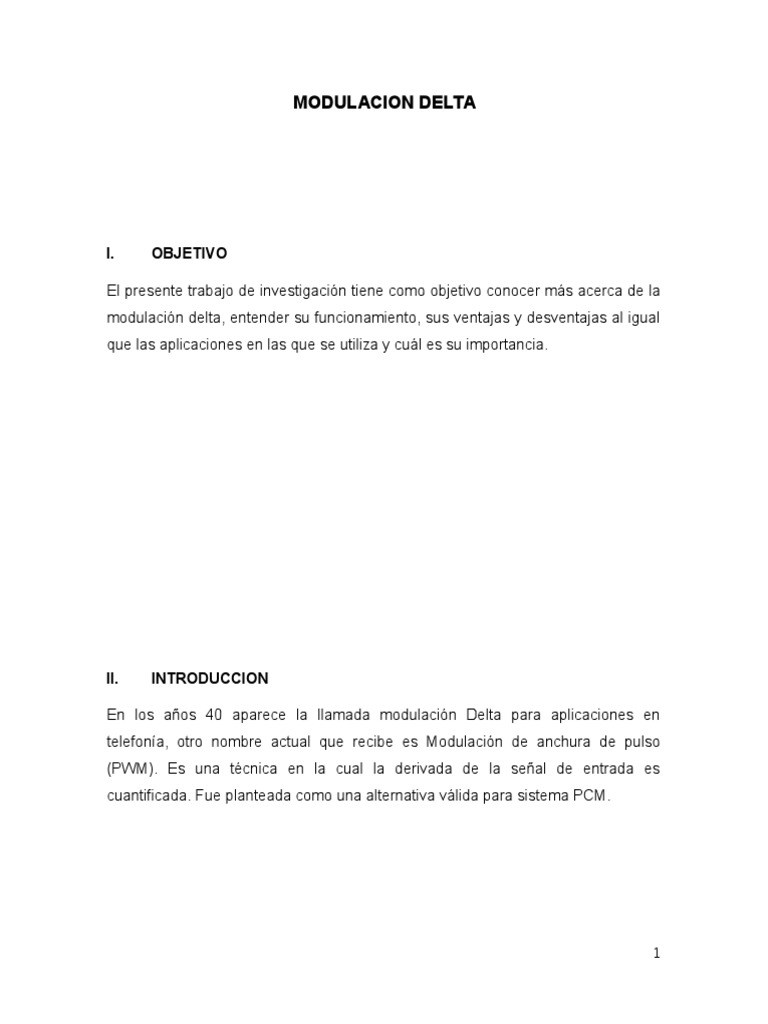 MODULACION DELTA

I. OBJETIVO

El presente trabajo de investigación tiene como objetivo conocer más acerca de la modulación delta, entender su funcionamiento, sus ventajas y desventajas al igual que las aplicaciones en las que se utiliza y cuál es su importancia.

II. INTRODUCCION

En los años 40 aparece la llamada modulación Delta para aplicaciones en telefonía, otro nombre actual que recibe es Modulación de anchura de pulso (PWM). Es una técnica en la cual la derivada de la señal de entrada es cuantificada. Fue planteada como una alternativa válida para sistema PCM.

1